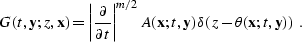 $G(t, \mathbf{y}; z, \mathbf{x}) = \left| \frac{\partial}{\partial t} \right|^{m/2} A(\mathbf{x}; t, \mathbf{y}) \delta(z - \theta(\mathbf{x}; t, \mathbf{y}))$ .